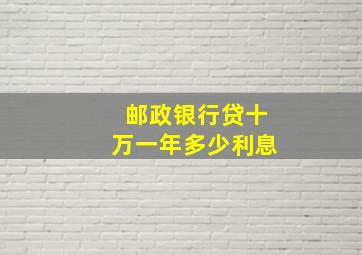 邮政银行贷十万一年多少利息